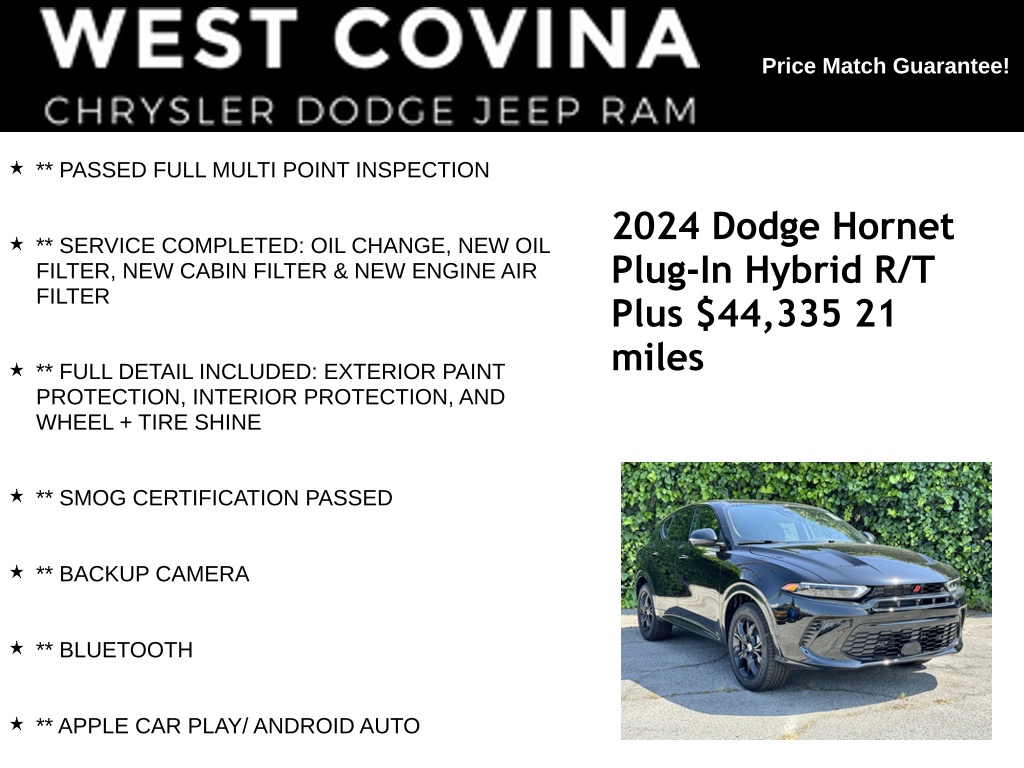 WEST COVINA
CHRYSLER DODGE JEEP RAM

Price Match Guarantee!

★ ** PASSED FULL MULTI POINT INSPECTION

★ ** SERVICE COMPLETED: OIL CHANGE, NEW OIL FILTER, NEW CABIN FILTER & NEW ENGINE AIR FILTER

★ ** FULL DETAIL INCLUDED: EXTERIOR PAINT PROTECTION, INTERIOR PROTECTION, AND WHEEL + TIRE SHINE

★ ** SMOG CERTIFICATION PASSED

★ ** BACKUP CAMERA

★ ** BLUETOOTH

★ ** APPLE CAR PLAY/ ANDROID AUTO

2024 Dodge Hornet Plug-In Hybrid R/T Plus $44,335 21 miles